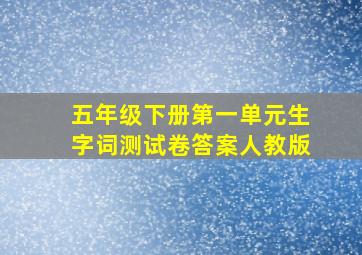 五年级下册第一单元生字词测试卷答案人教版